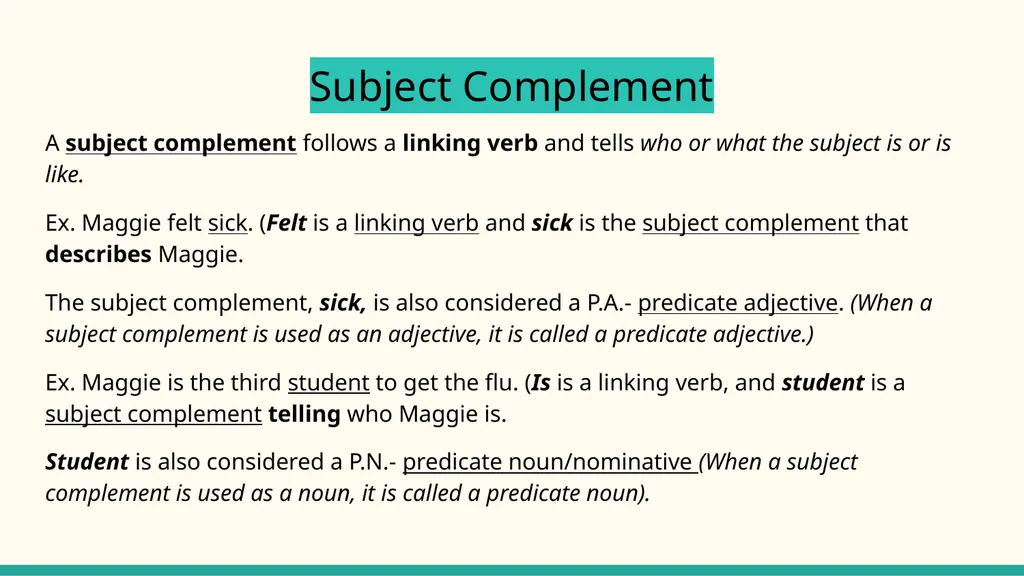 Subject Complement

A subject complement follows a linking verb and tells who or what the subject is or is like.

Ex. Maggie felt sick. (Felt is a linking verb and sick is the subject complement that describes Maggie.

The subject complement, sick, is also considered a P.A.- predicate adjective. (When a subject complement is used as an adjective, it is called a predicate adjective.)

Ex. Maggie is the third student to get the flu. (Is is a linking verb, and student is a subject complement telling who Maggie is.

Student is also considered a P.N.- predicate noun/nominative (When a subject complement is used as a noun, it is called a predicate noun).